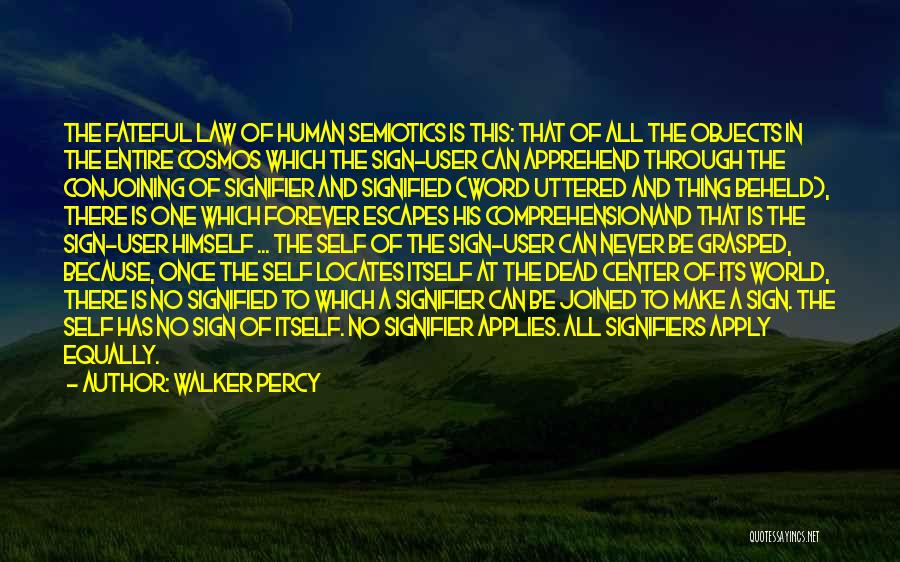 THE FATEFUL LAW OF HUMAN SEMIOTICS IS THIS: THAT OF ALL THE OBJECTS IN THE ENTIRE COSMOS WHICH THE SIGN-USER CAN APPREHEND THROUGH THE CONJOINING OF SIGNIFIER AND SIGNIFIED (WORD UTTERED AND THING BEHELD), THERE IS ONE WHICH FOREVER ESCAPES HIS COMPREHENSIONAND THAT IS THE SIGN-USER HIMSELF ... THE SELF OF THE SIGN-USER CAN NEVER BE GRASPED, BECAUSE, ONCE THE SELF LOCATES ITSELF AT THE DEAD CENTER OF ITS WORLD, THERE IS NO SIGNIFIED TO WHICH A SIGNIFIER CAN BE JOINED TO MAKE A SIGN. THE SELF HAS NO SIGN OF ITSELF. NO SIGNIFIER APPLIES. ALL SIGNIFIERS APPLY EQUALLY.

- AUTHOR: WALKER PERCY

QUOTESSAYINGS.NET